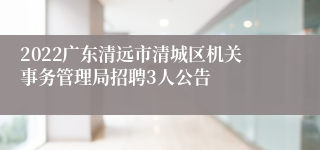 2022广东清远市清城区机关事务管理局招聘3人公告